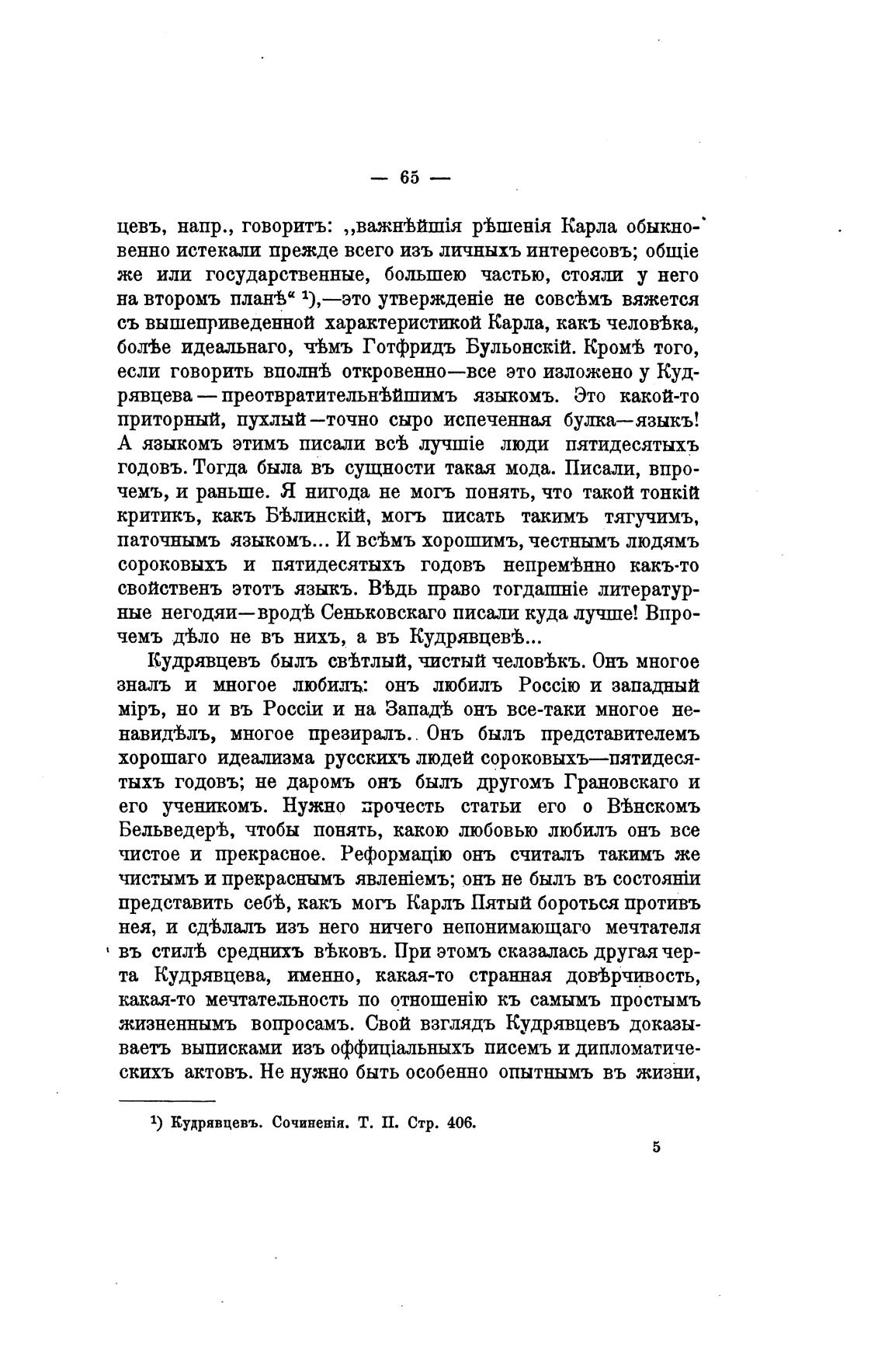 — 65 —

цевъ, напр., говоритъ: „важнѣйшія рѣшенія Карла обыкновенно истекали прежде всего изъ личныхъ интересовъ; общіе же или государственные, большею частью, стояли у него на второмъ планѣ“ ¹),—это утвержденіе не совсѣмъ вяжется съ вышеприведенной характеристикой Карла, какъ человѣка, болѣе идеальнаго, чѣмъ Готфридъ Бульонскій. Кромѣ того, если говорить вполнѣ откровенно—все это изложено у Кудрявцева — преотвратительнѣйшимъ языкомъ. Это какой-то приторный, пухлый—точно сыро испеченная булка—языкъ! А языкомъ этимъ писали всѣ лучшіе люди пятидесятыхъ годовъ. Тогда была въ сущности такая мода. Писали, впрочемъ, и раньше. Я нигода не могъ понять, что такой тонкій критикъ, какъ Бѣлинскій, могъ писать такимъ тягучимъ, паточнымъ языкомъ... И всѣмъ хорошимъ, честнымъ людямъ сороковыхъ и пятидесятыхъ годовъ непремѣнно какъ-то свойственъ этотъ языкъ. Вѣдь право тогдашніе литературные негодяи—вродѣ Сеньковскаго писали куда лучше! Впрочемъ дѣло не въ нихъ, а въ Кудрявцевѣ...

Кудрявцевъ былъ свѣтлый, чистый человѣкъ. Онъ многое зналъ и многое любилъ: онъ любилъ Россію и западный міръ, но и въ Россіи и на Западѣ онъ все-таки многое ненавидѣлъ, многое презиралъ. Онъ былъ представителемъ хорошаго идеализма русскихъ людей сороковыхъ—пятидесятыхъ годовъ; не даромъ онъ былъ другомъ Грановскаго и его ученикомъ. Нужно прочесть статьи его о Вѣнскомъ Бельведерѣ, чтобы понять, какою любовью любилъ онъ все чистое и прекрасное. Реформацію онъ считалъ такимъ же чистымъ и прекраснымъ явленіемъ; онъ не былъ въ состояніи представить себѣ, какъ могъ Карлъ Пятый бороться противъ нея, и сдѣлалъ изъ него ничего непонимающаго мечтателя въ стилѣ среднихъ вѣковъ. При этомъ сказалась другая черта Кудрявцева, именно, какая-то странная довѣрчивость, какая-то мечтательность по отношенію къ самымъ простымъ жизненнымъ вопросамъ. Свой взглядъ Кудрявцевъ доказываетъ выписками изъ оффиціальныхъ писемъ и дипломатическихъ актовъ. Не нужно быть особенно опытнымъ въ жизни,

¹) Кудрявцевъ. Сочиненія. Т. II. Стр. 406.

5